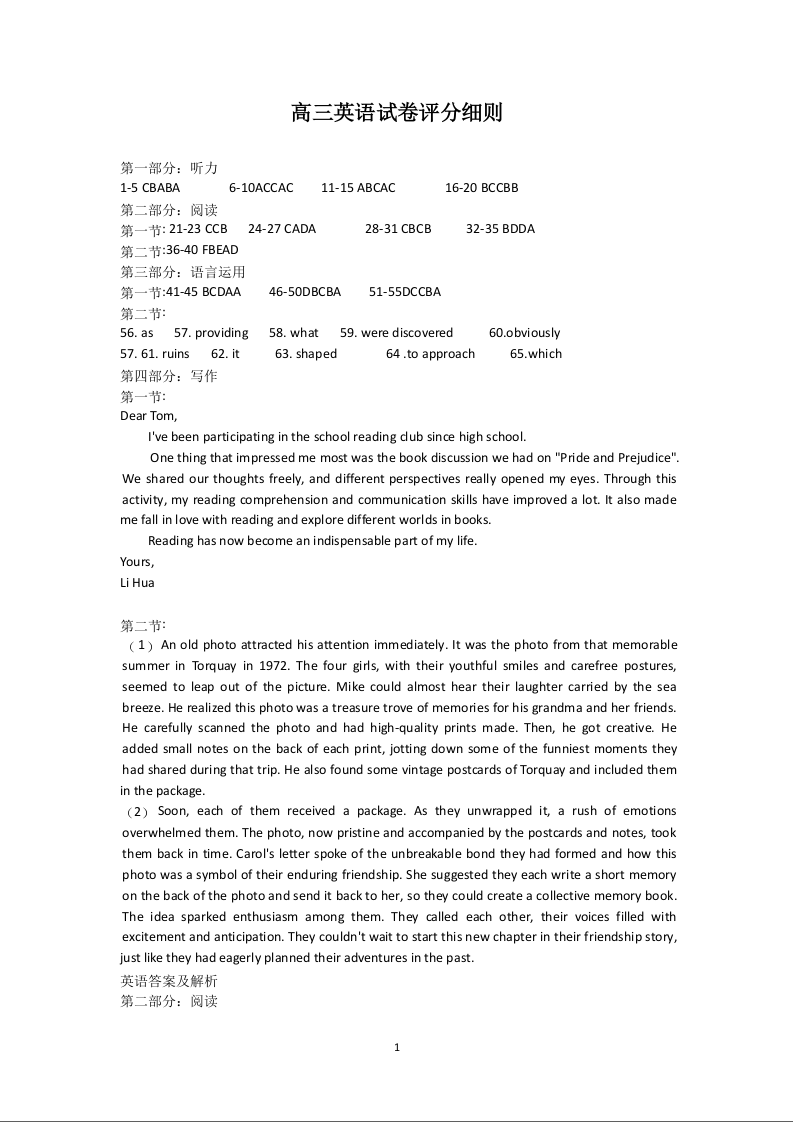 高三英语试卷评分细则

第一部分：听力
1-5 CBABA 6-10ACCAC 11-15 ABCAC 16-20 BCCBB
第二部分：阅读
第一节: 21-23 CCB 24-27 CADA 28-31 CBCB 32-35 BDDA
第二节:36-40 FBEAD
第三部分：语言运用
第一节:41-45 BCDAA 46-50DBCBA 51-55DCCBA
第二节:
56. as 57. providing 58. what 59. were discovered 60.obviously
57. 61. ruins 62. it 63. shaped 64 .to approach 65.which
第四部分：写作
第一节:
Dear Tom,

I've been participating in the school reading club since high school.

One thing that impressed me most was the book discussion we had on "Pride and Prejudice". We shared our thoughts freely, and different perspectives really opened my eyes. Through this activity, my reading comprehension and communication skills have improved a lot. It also made me fall in love with reading and explore different worlds in books.

Reading has now become an indispensable part of my life.

Yours,
Li Hua

第二节:
（1）An old photo attracted his attention immediately. It was the photo from that memorable summer in Torquay in 1972. The four girls, with their youthful smiles and carefree postures, seemed to leap out of the picture. Mike could almost hear their laughter carried by the sea breeze. He realized this photo was a treasure trove of memories for his grandma and her friends. He carefully scanned the photo and had high-quality prints made. Then, he got creative. He added small notes on the back of each print, jotting down some of the funniest moments they had shared during that trip. He also found some vintage postcards of Torquay and included them in the package.
（2）Soon, each of them received a package. As they unwrapped it, a rush of emotions overwhelmed them. The photo, now pristine and accompanied by the postcards and notes, took them back in time. Carol's letter spoke of the unbreakable bond they had formed and how this photo was a symbol of their enduring friendship. She suggested they each write a short memory on the back of the photo and send it back to her, so they could create a collective memory book. The idea sparked enthusiasm among them. They called each other, their voices filled with excitement and anticipation. They couldn't wait to start this new chapter in their friendship story, just like they had eagerly planned their adventures in the past.
英语答案及解析
第二部分：阅读

1